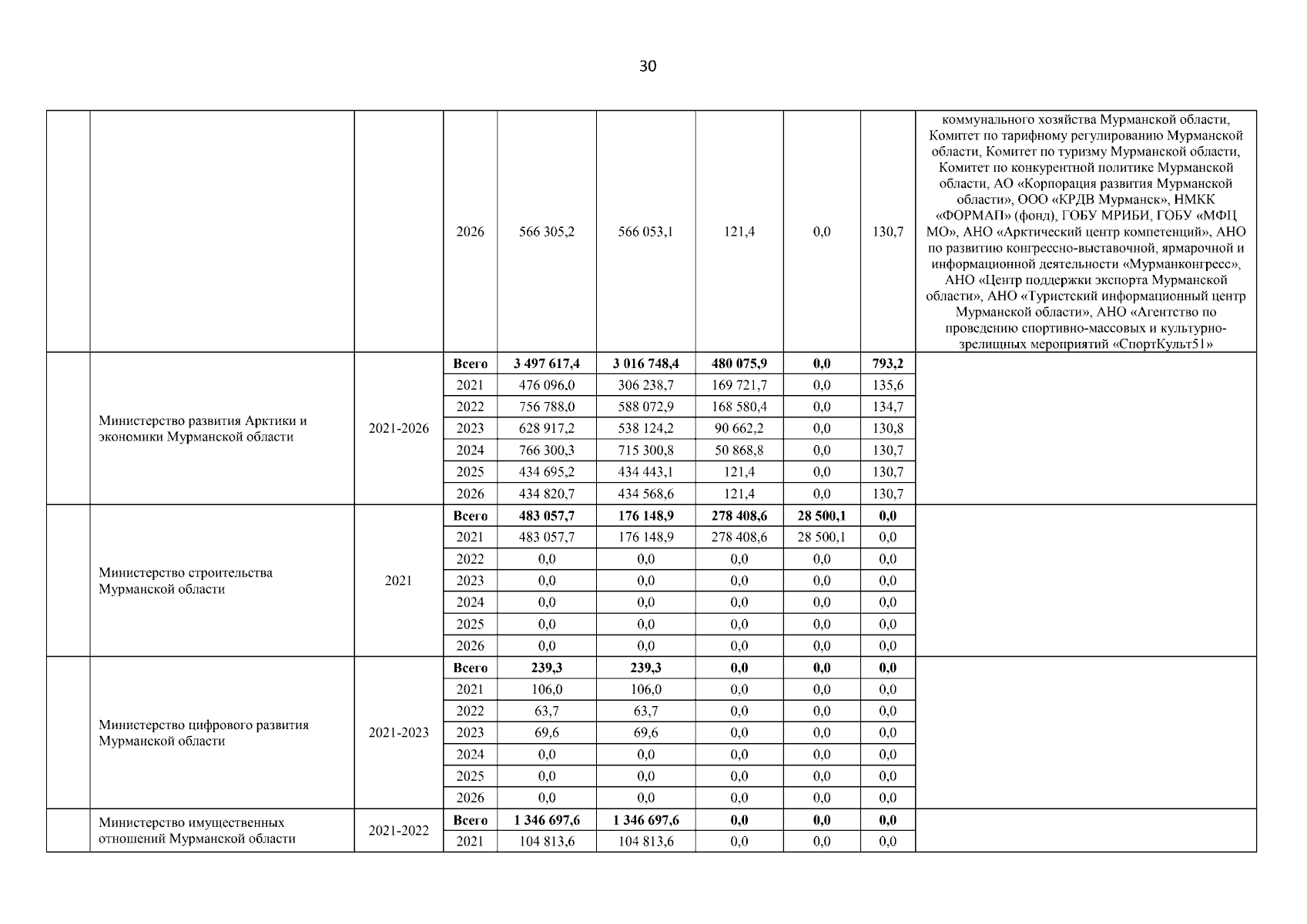 30

|  |  |  |  |  |  |  |  |  |  |
|---|---|---|---|---|---|---|---|---|---|
|  |  |  | 2026 | 566 305,2 | 566 053,1 | 121,4 | 0,0 | 130,7 | коммунального хозяйства Мурманской области, Комитет по тарифному регулированию Мурманской области, Комитет по туризму Мурманской области, Комитет по конкурентной политике Мурманской области, АО «Корпорация развития Мурманской области», ООО «КРДВ Мурманск», НМКК «ФОРМАП» (фонд), ГОБУ МРИБИ, ГОБУ «МФЦ МО», АНО «Арктический центр компетенций», АНО по развитию конгрессно-выставочной, ярмарочной и информационной деятельности «Мурманконгресс», АНО «Центр поддержки экспорта Мурманской области», АНО «Туристский информационный центр Мурманской области», АНО «Агентство по проведению спортивно-массовых и культурно-зрелищных мероприятий «СпортКульт51» |
|  | Министерство развития Арктики и экономики Мурманской области | 2021-2026 | Всего | 3 497 617,4 | 3 016 748,4 | 480 075,9 | 0,0 | 793,2 |  |
|  |  |  | 2021 | 476 096,0 | 306 238,7 | 169 721,7 | 0,0 | 135,6 |  |
|  |  |  | 2022 | 756 788,0 | 588 072,9 | 168 580,4 | 0,0 | 134,7 |  |
|  |  |  | 2023 | 628 917,2 | 538 124,2 | 90 662,2 | 0,0 | 130,8 |  |
|  |  |  | 2024 | 766 300,3 | 715 300,8 | 50 868,8 | 0,0 | 130,7 |  |
|  |  |  | 2025 | 434 695,2 | 434 443,1 | 121,4 | 0,0 | 130,7 |  |
|  |  |  | 2026 | 434 820,7 | 434 568,6 | 121,4 | 0,0 | 130,7 |  |
|  | Министерство строительства Мурманской области | 2021 | Всего | 483 057,7 | 176 148,9 | 278 408,6 | 28 500,1 | 0,0 |  |
|  |  |  | 2021 | 483 057,7 | 176 148,9 | 278 408,6 | 28 500,1 | 0,0 |  |
|  |  |  | 2022 | 0,0 | 0,0 | 0,0 | 0,0 | 0,0 |  |
|  |  |  | 2023 | 0,0 | 0,0 | 0,0 | 0,0 | 0,0 |  |
|  |  |  | 2024 | 0,0 | 0,0 | 0,0 | 0,0 | 0,0 |  |
|  |  |  | 2025 | 0,0 | 0,0 | 0,0 | 0,0 | 0,0 |  |
|  |  |  | 2026 | 0,0 | 0,0 | 0,0 | 0,0 | 0,0 |  |
|  | Министерство цифрового развития Мурманской области | 2021-2023 | Всего | 239,3 | 239,3 | 0,0 | 0,0 | 0,0 |  |
|  |  |  | 2021 | 106,0 | 106,0 | 0,0 | 0,0 | 0,0 |  |
|  |  |  | 2022 | 63,7 | 63,7 | 0,0 | 0,0 | 0,0 |  |
|  |  |  | 2023 | 69,6 | 69,6 | 0,0 | 0,0 | 0,0 |  |
|  |  |  | 2024 | 0,0 | 0,0 | 0,0 | 0,0 | 0,0 |  |
|  |  |  | 2025 | 0,0 | 0,0 | 0,0 | 0,0 | 0,0 |  |
|  |  |  | 2026 | 0,0 | 0,0 | 0,0 | 0,0 | 0,0 |  |
|  | Министерство имущественных отношений Мурманской области | 2021-2022 | Всего | 1 346 697,6 | 1 346 697,6 | 0,0 | 0,0 | 0,0 |  |
|  |  |  | 2021 | 104 813,6 | 104 813,6 | 0,0 | 0,0 | 0,0 |  |